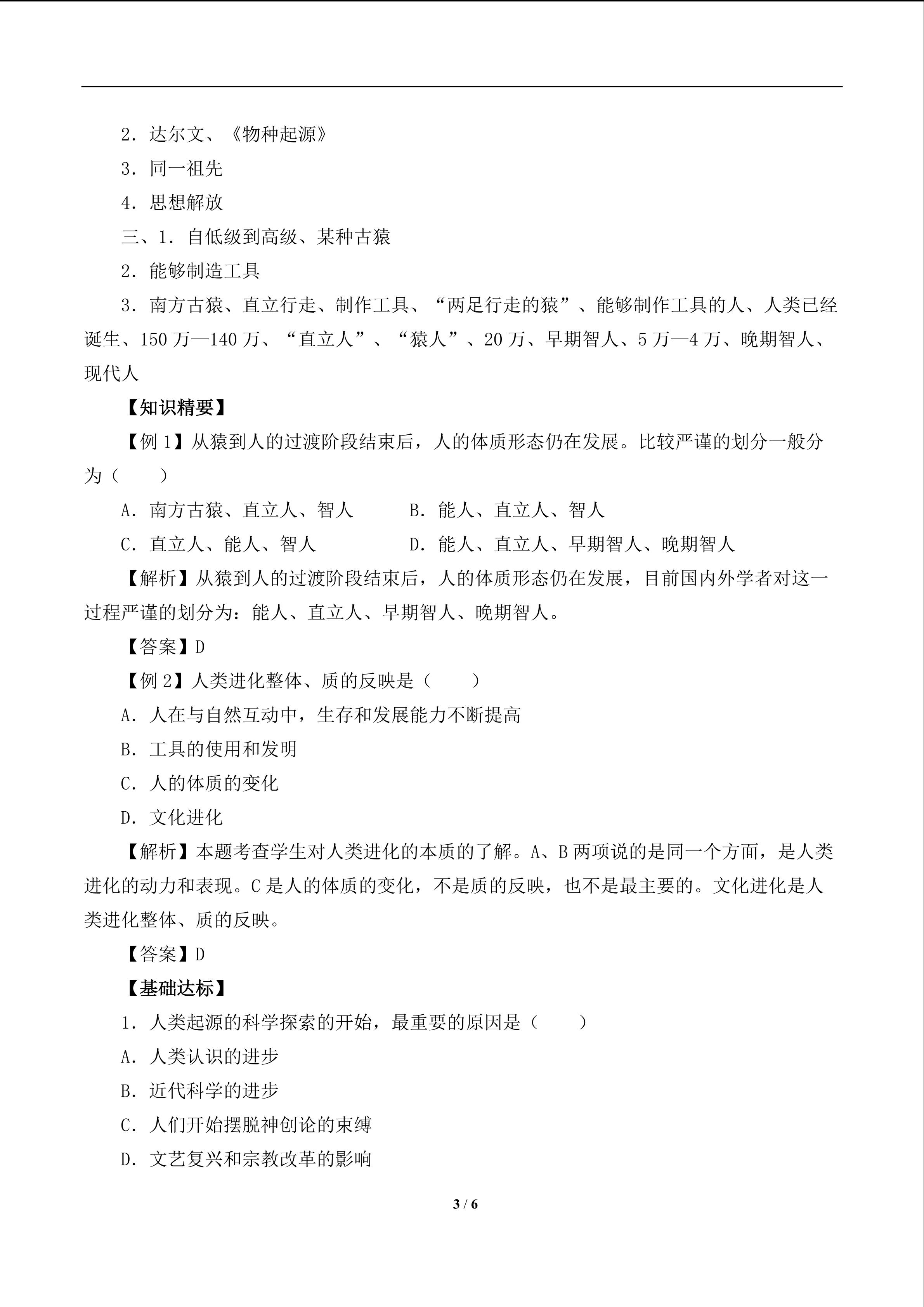 2.达尔文、《物种起源》

3.同一祖先

4.思想解放

三、1.自低级到高级、某种古猿

2.能够制造工具

3.南方古猿、直立行走、制作工具、“两足行走的猿”、能够制作工具的人、人类已经诞生、150万—140万、“直立人”、“猿人”、20万、早期智人、5万—4万、晚期智人、现代人

【知识精要】

【例1】从猿到人的过渡阶段结束后，人的体质形态仍在发展。比较严谨的划分一般分为（ ）

A.南方古猿、直立人、智人 B.能人、直立人、智人

C.直立人、能人、智人 D.能人、直立人、早期智人、晚期智人

【解析】从猿到人的过渡阶段结束后，人的体质形态仍在发展，目前国内外学者对这一过程严谨的划分为：能人、直立人、早期智人、晚期智人。

【答案】D

【例2】人类进化整体、质的反映是（ ）

A.人在与自然互动中，生存和发展能力不断提高

B.工具的使用和发明

C.人的体质的变化

D.文化进化

【解析】本题考查学生对人类进化的本质的了解。A、B两项说的是同一个方面，是人类进化的动力和表现。C是人的体质的变化，不是质的反映，也不是最主要的。文化进化是人类进化整体、质的反映。

【答案】D

【基础达标】

1.人类起源的科学探索的开始，最重要的原因是（ ）

A.人类认识的进步

B.近代科学的进步

C.人们开始摆脱神创论的束缚

D.文艺复兴和宗教改革的影响

3 / 6